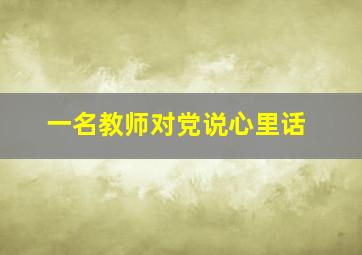 一名教师对党说心里话